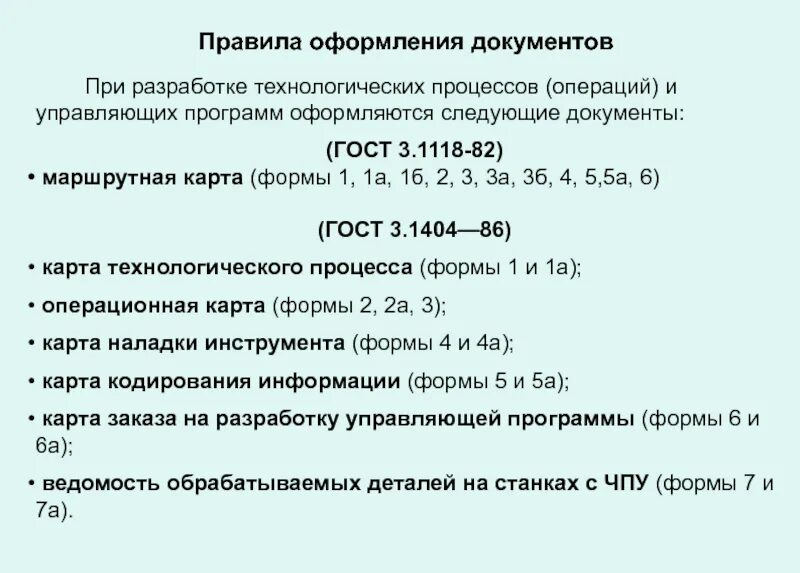 Правила оформления документов

При разработке технологических процессов (операций) и управляющих программ оформляются следующие документы:

(ГОСТ 3.1118-82)

• маршрутная карта (формы 1, 1а, 1б, 2, 3, 3а, 3б, 4, 5,5а, 6)

(ГОСТ 3.1404—86)

• карта технологического процесса (формы 1 и 1а);

• операционная карта (формы 2, 2а, 3);

• карта наладки инструмента (формы 4 и 4а);

• карта кодирования информации (формы 5 и 5а);

• карта заказа на разработку управляющей программы (формы 6 и 6а);

• ведомость обрабатываемых деталей на станках с ЧПУ (формы 7 и 7а).